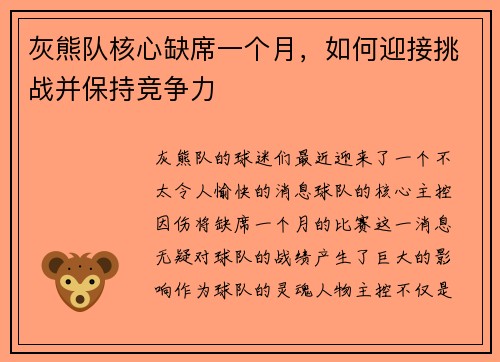 灰熊队核心缺席一个月，如何迎接挑战并保持竞争力

灰熊队的球迷们最近迎来了一个不太令人愉快的消息球队的核心主控因伤将缺席一个月的比赛这一消息无疑对球队的战绩产生了巨大的影响作为球队的灵魂人物主控不仅是